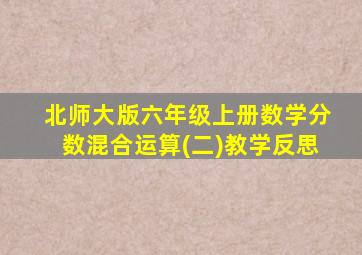 北师大版六年级上册数学分数混合运算(二)教学反思